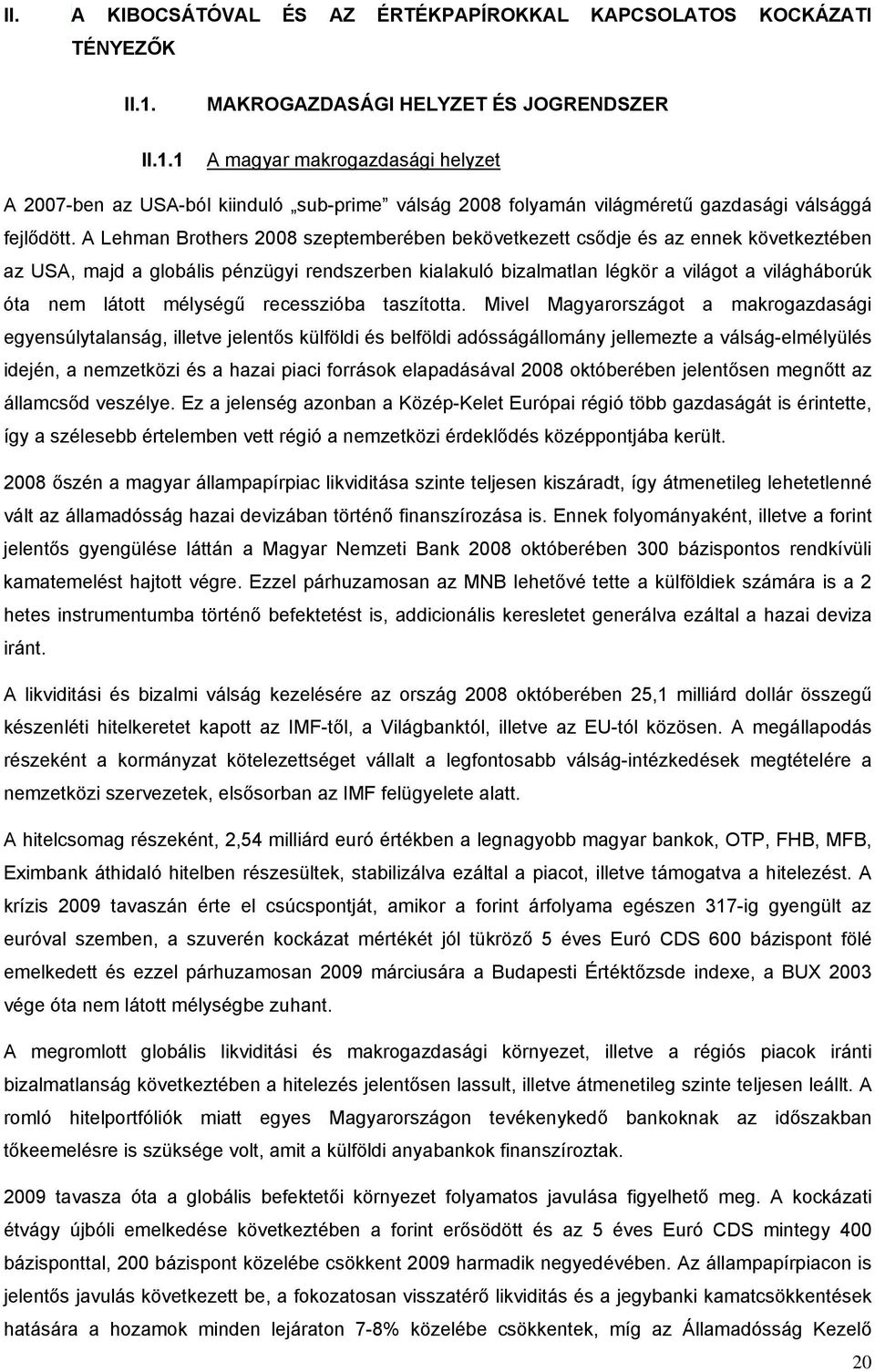 II. A KIBOCSÁTÓVAL ÉS AZ ÉRTÉKPAPÍROKKAL KAPCSOLATOS KOCKÁZATI TÉNYEZŐK

II.1. MAKROGAZDASÁGI HELYZET ÉS JOGRENDSZER

II.1.1 A magyar makrogazdasági helyzet

A 2007-ben az USA-ból kiinduló „sub-prime” válság 2008 folyamán világméretű gazdasági válsággá fejlődött. A Lehman Brothers 2008 szeptemberében bekövetkezett csődje és az ennek következtében az USA, majd a globális pénzügyi rendszerben kialakuló bizalmatlan légkör a világot a világháborúk óta nem látott mélységű recesszióba taszította. Mivel Magyarországot a makrogazdasági egyensúlytalanság, illetve jelentős külföldi és belföldi adósságállomány jellemezte a válság-elmélyülés idején, a nemzetközi és a hazai piaci források elapadásával 2008 októberében jelentősen megnőtt az államcsőd veszélye. Ez a jelenség azonban a Közép-Kelet Európai régió több gazdaságát is érintette, így a szélesebb értelemben vett régió a nemzetközi érdeklődés középpontjába került.

2008 őszén a magyar állampapírpiac likviditása szinte teljesen kiszáradt, így átmenetileg lehetetlenné vált az államadósság hazai devizában történő finanszírozása is. Ennek folyományaként, illetve a forint jelentős gyengülése láttán a Magyar Nemzeti Bank 2008 októberében 300 bázispontos rendkívüli kamatemelést hajtott végre. Ezzel párhuzamosan az MNB lehetővé tette a külföldiek számára is a 2 hetes instrumentumba történő befektetést is, addicionális keresletet generálva ezáltal a hazai deviza iránt.

A likviditási és bizalmi válság kezelésére az ország 2008 októberében 25,1 milliárd dollár összegű készenléti hitelkeretet kapott az IMF-től, a Világbanktól, illetve az EU-tól közösen. A megállapodás részeként a kormányzat kötelezettséget vállalt a legfontosabb válság-intézkedések megtételére a nemzetközi szervezetek, elsősorban az IMF felügyelete alatt.

A hitelcsomag részeként, 2,54 milliárd euró értékben a legnagyobb magyar bankok, OTP, FHB, MFB, Eximbank áthidaló hitelben részesültek, stabilizálva ezáltal a piacot, illetve támogatva a hitelezést. A krízis 2009 tavaszán érte el csúcspontját, amikor a forint árfolyama egészen 317-ig gyengült az euróval szemben, a szuverén kockázat mértékét jól tükröző 5 éves Euró CDS 600 bázispont fölé emelkedett és ezzel párhuzamosan 2009 márciusára a Budapesti Értéktőzsde indexe, a BUX 2003 vége óta nem látott mélységbe zuhant.

A megromlott globális likviditási és makrogazdasági környezet, illetve a régiós piacok iránti bizalmatlanság következtében a hitelezés jelentősen lassult, illetve átmenetileg szinte teljesen leállt. A romló hitelportfóliók miatt egyes Magyarországon tevékenykedő bankoknak az időszakban tőkeemelésre is szüksége volt, amit a külföldi anyabankok finanszíroztak.

2009 tavasza óta a globális befektetői környezet folyamatos javulása figyelhető meg. A kockázati étvágy újbóli emelkedése következtében a forint erősödött és az 5 éves Euró CDS mintegy 400 bázisponttal, 200 bázispont közelébe csökkent 2009 harmadik negyedévében. Az állampapírpiacon is jelentős javulás következett be, a fokozatosan visszatérő likviditás és a jegybanki kamatcsökkentések hatására a hozamok minden lejáraton 7-8% közelébe csökkentek, míg az Államadósság Kezelő

20